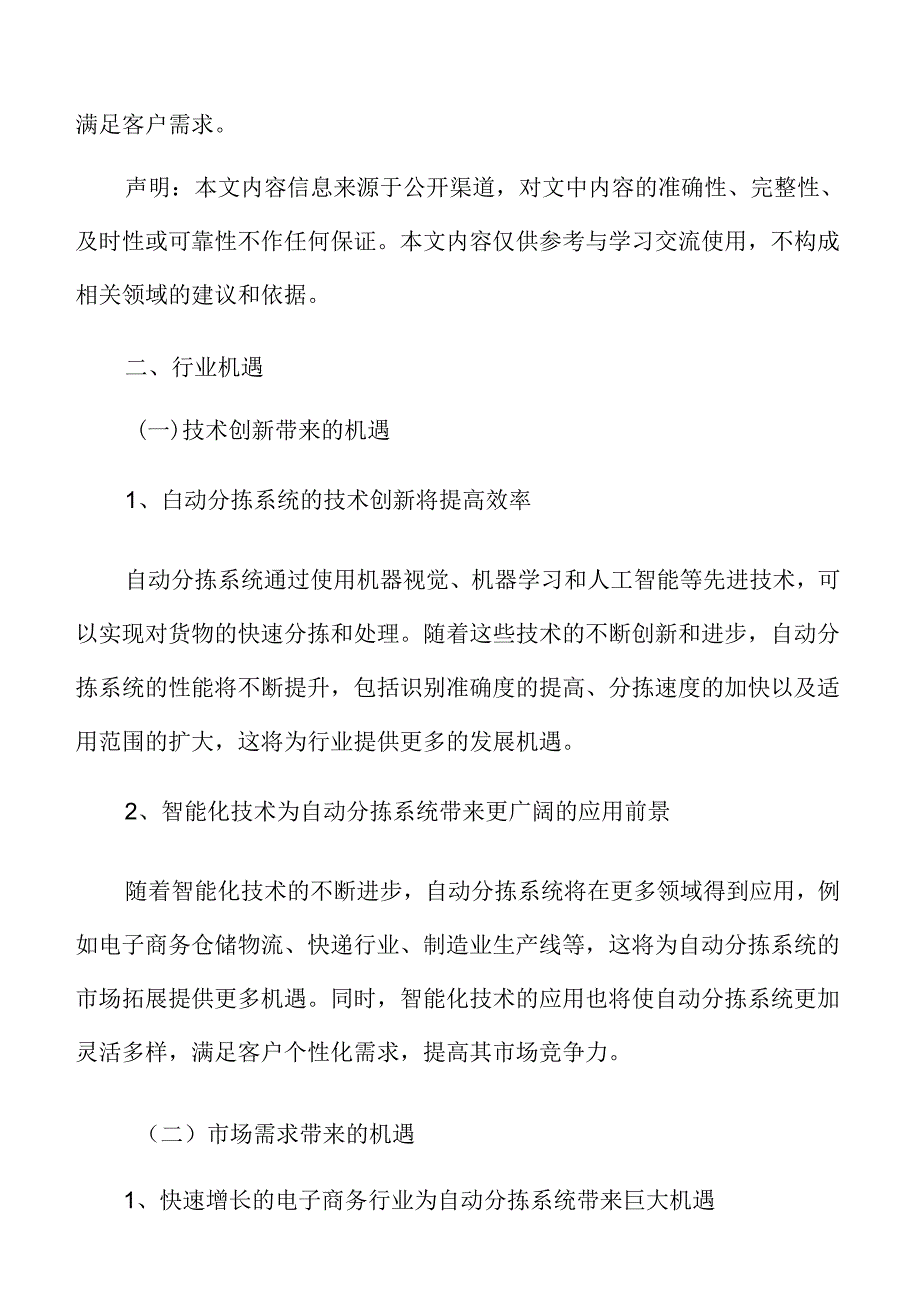 满足客户需求。

声明：本文内容信息来源于公开渠道，对文中内容的准确性、完整性、及时性或可靠性不作任何保证。本文内容仅供参考与学习交流使用，不构成相关领域的建议和依据。

二、行业机遇

(一)技术创新带来的机遇

1、自动分拣系统的技术创新将提高效率

自动分拣系统通过使用机器视觉、机器学习和人工智能等先进技术，可以实现对货物的快速分拣和处理。随着这些技术的不断创新和进步，自动分拣系统的性能将不断提升，包括识别准确度的提高、分拣速度的加快以及适用范围的扩大，这将为行业提供更多的发展机遇。

2、智能化技术为自动分拣系统带来更广阔的应用前景

随着智能化技术的不断进步，自动分拣系统将在更多领域得到应用，例如电子商务仓储物流、快递行业、制造业生产线等，这将为自动分拣系统的市场拓展提供更多机遇。同时，智能化技术的应用也将使自动分拣系统更加灵活多样，满足客户个性化需求，提高其市场竞争力。

（二）市场需求带来的机遇

1、快速增长的电子商务行业为自动分拣系统带来巨大机遇